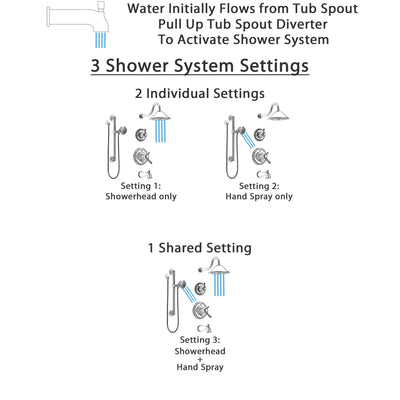 Water Initially Flows from Tub Spout
Pull Up Tub Spout Diverter
To Activate Shower System

3 Shower System Settings

2 Individual Settings

Setting 1:
Showerhead only

Setting 2:
Hand Spray only

1 Shared Setting

Setting 3:
Showerhead
+
Hand Spray